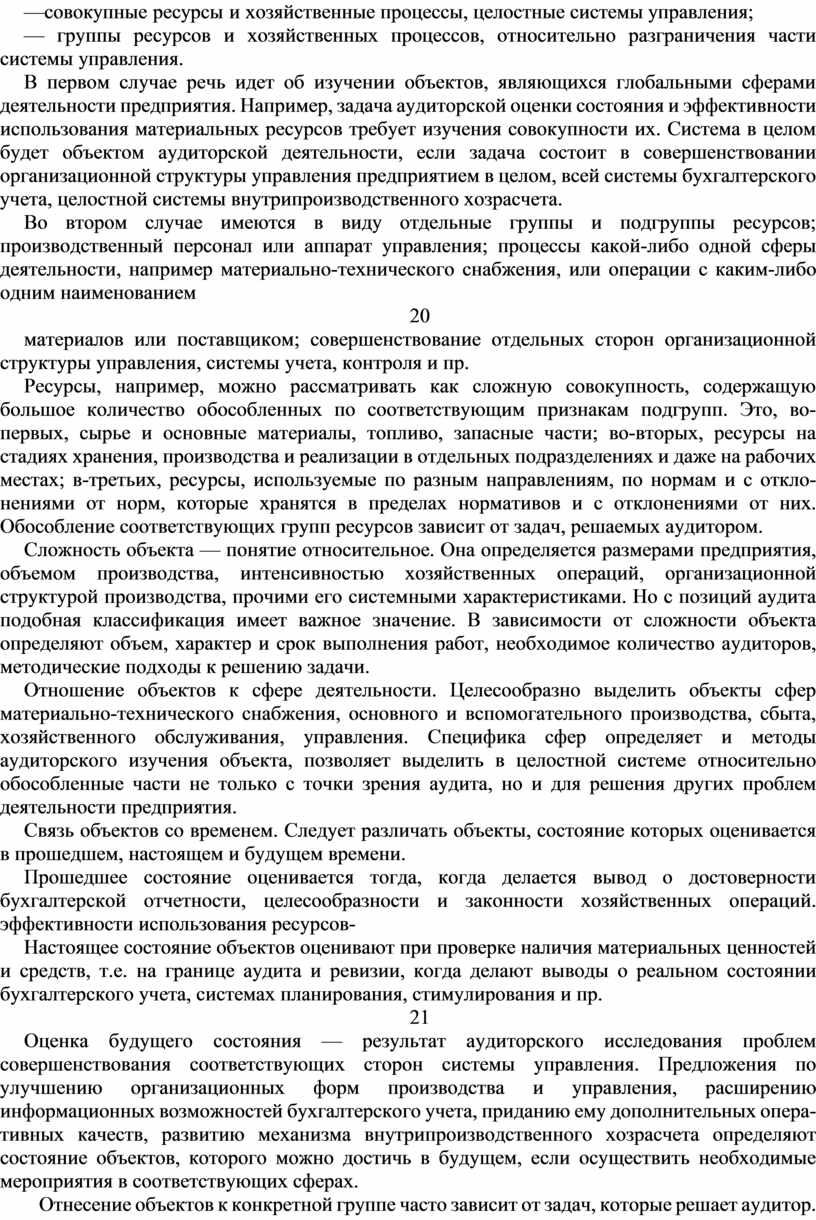 —совокупные ресурсы и хозяйственные процессы, целостные системы управления;
— группы ресурсов и хозяйственных процессов, относительно разграничения части системы управления.

В первом случае речь идет об изучении объектов, являющихся глобальными сферами деятельности предприятия. Например, задача аудиторской оценки состояния и эффективности использования материальных ресурсов требует изучения совокупности их. Система в целом будет объектом аудиторской деятельности, если задача состоит в совершенствовании организационной структуры управления предприятием в целом, всей системы бухгалтерского учета, целостной системы внутрипроизводственного хозрасчета.

Во втором случае имеются в виду отдельные группы и подгруппы ресурсов; производственный персонал или аппарат управления; процессы какой-либо одной сферы деятельности, например материально-технического снабжения, или операции с каким-либо одним наименованием

20

материалов или поставщиком; совершенствование отдельных сторон организационной структуры управления, системы учета, контроля и пр.

Ресурсы, например, можно рассматривать как сложную совокупность, содержащую большое количество обособленных по соответствующим признакам подгрупп. Это, во-первых, сырье и основные материалы, топливо, запасные части; во-вторых, ресурсы на стадиях хранения, производства и реализации в отдельных подразделениях и даже на рабочих местах; в-третьих, ресурсы, используемые по разным направлениям, по нормам и с отклонениями от норм, которые хранятся в пределах нормативов и с отклонениями от них. Обособление соответствующих групп ресурсов зависит от задач, решаемых аудитором.

Сложность объекта — понятие относительное. Она определяется размерами предприятия, объемом производства, интенсивностью хозяйственных операций, организационной структурой производства, прочими его системными характеристиками. Но с позиций аудита подобная классификация имеет важное значение. В зависимости от сложности объекта определяют объем, характер и срок выполнения работ, необходимое количество аудиторов, методические подходы к решению задачи.

Отношение объектов к сфере деятельности. Целесообразно выделить объекты сфер материально-технического снабжения, основного и вспомогательного производства, сбыта, хозяйственного обслуживания, управления. Специфика сфер определяет и методы аудиторского изучения объекта, позволяет выделить в целостной системе относительно обособленные части не только с точки зрения аудита, но и для решения других проблем деятельности предприятия.

Связь объектов со временем. Следует различать объекты, состояние которых оценивается в прошедшем, настоящем и будущем времени.

Прошедшее состояние оценивается тогда, когда делается вывод о достоверности бухгалтерской отчетности, целесообразности и законности хозяйственных операций. эффективности использования ресурсов-

Настоящее состояние объектов оценивают при проверке наличия материальных ценностей и средств, т.е. на границе аудита и ревизии, когда делают выводы о реальном состоянии бухгалтерского учета, системах планирования, стимулирования и пр.

21

Оценка будущего состояния — результат аудиторского исследования проблем совершенствования соответствующих сторон системы управления. Предложения по улучшению организационных форм производства и управления, расширению информационных возможностей бухгалтерского учета, приданию ему дополнительных оперативных качеств, развитию механизма внутрипроизводственного хозрасчета определяют состояние объектов, которого можно достичь в будущем, если осуществить необходимые мероприятия в соответствующих сферах.

Отнесение объектов к конкретной группе часто зависит от задач, которые решает аудитор.